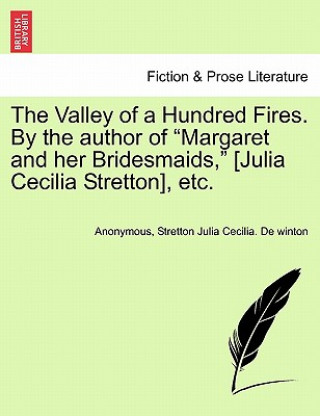 BRITISH LIBRARY

Fiction & Prose Literature

The Valley of a Hundred Fires. By the author of “Margaret and her Bridesmaids,” [Julia Cecilia Stretton], etc.

Anonymous, Stretton Julia Cecilia. De winton